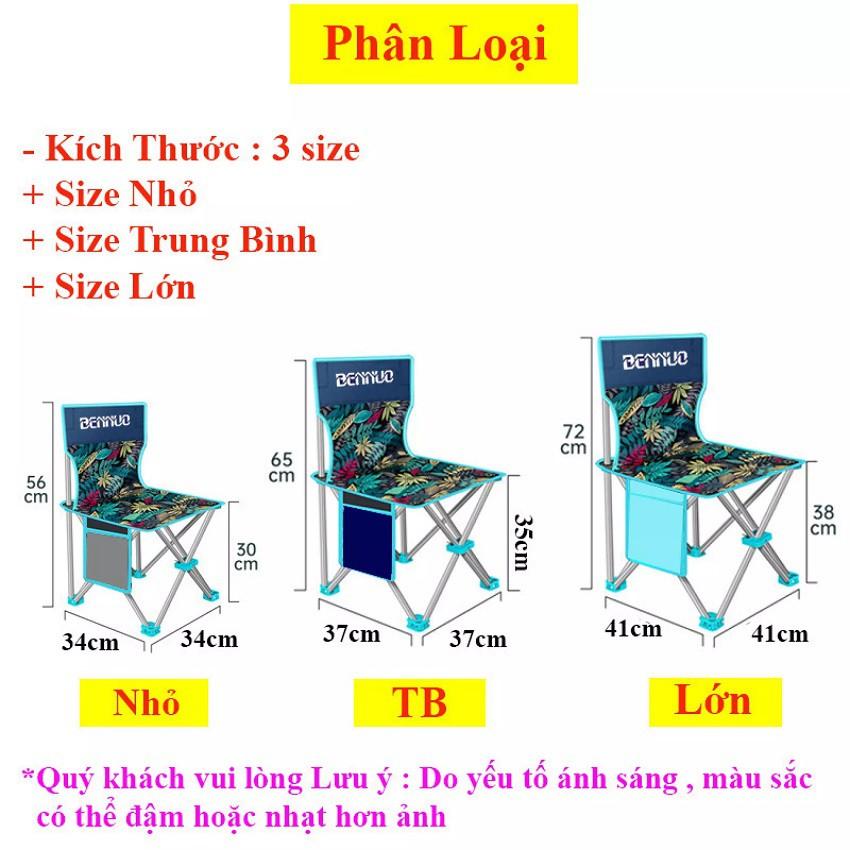 Phân Loại

- Kích Thước : 3 size
+ Size Nhỏ
+ Size Trung Bình
+ Size Lớn

BENNUO

56 cm

30 cm

34cm 34cm

BENNUO

65 cm

35cm

37cm 37cm

BENNUO

72 cm

38 cm

41cm 41cm

Nhỏ

TB

Lớn

*Quý khách vui lòng Lưu ý : Do yếu tố ánh sáng , màu sắc có thể đậm hoặc nhạt hơn ảnh